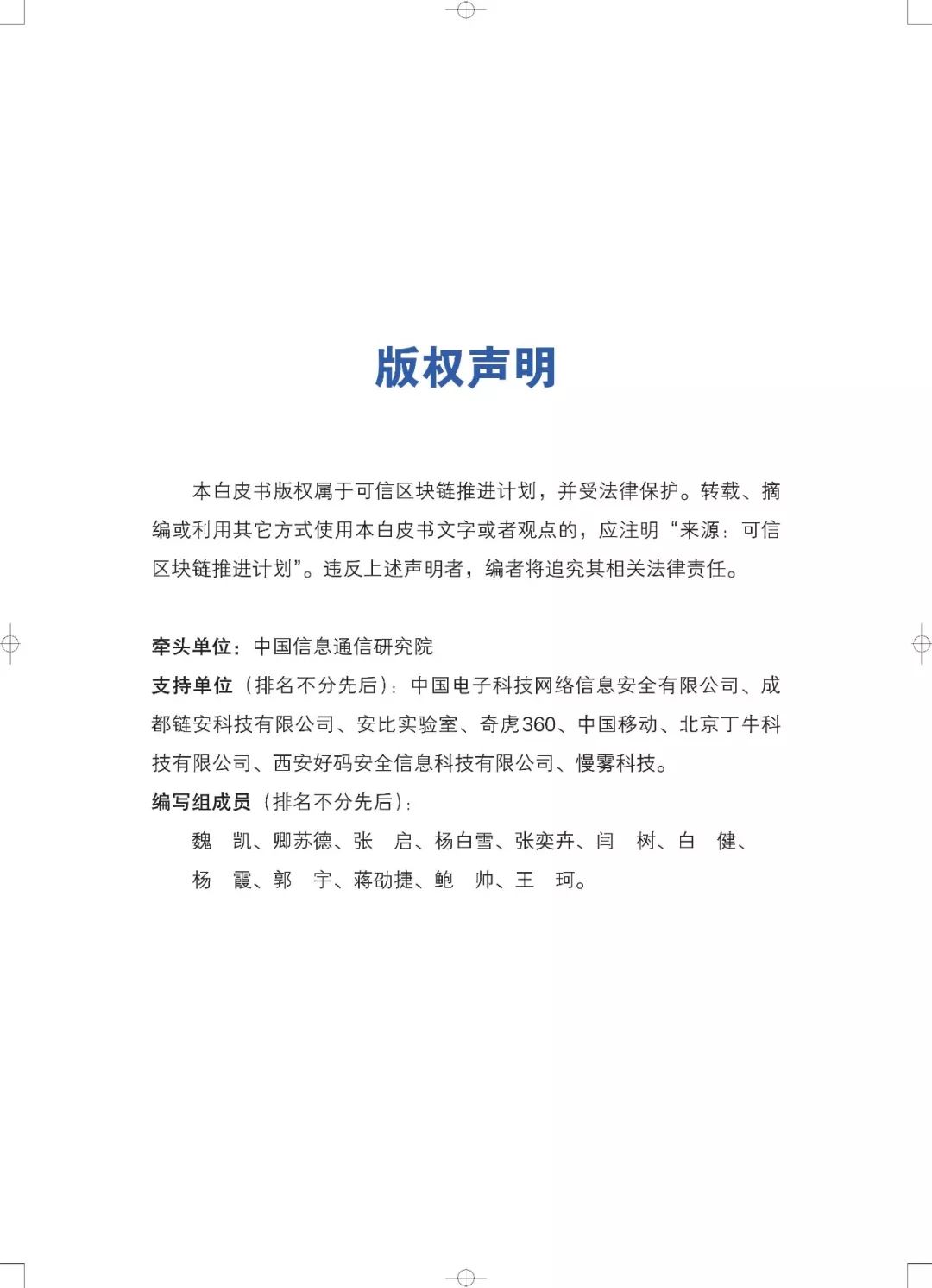 版权声明

本白皮书版权属于可信区块链推进计划，并受法律保护。转载、摘编或利用其它方式使用本白皮书文字或者观点的，应注明“来源：可信区块链推进计划”。违反上述声明者，编者将追究其相关法律责任。

牵头单位：中国信息通信研究院
支持单位（排名不分先后）：中国电子科技网络信息安全有限公司、成都链安科技有限公司、安比实验室、奇虎360、中国移动、北京丁牛科技有限公司、西安好码安全信息科技有限公司、慢雾科技。
编写组成员（排名不分先后）：
魏　凯、卿苏德、张　启、杨白雪、张奕卉、闫　树、白　健、杨　霞、郭　宇、蒋劭捷、鲍　帅、王　珂。